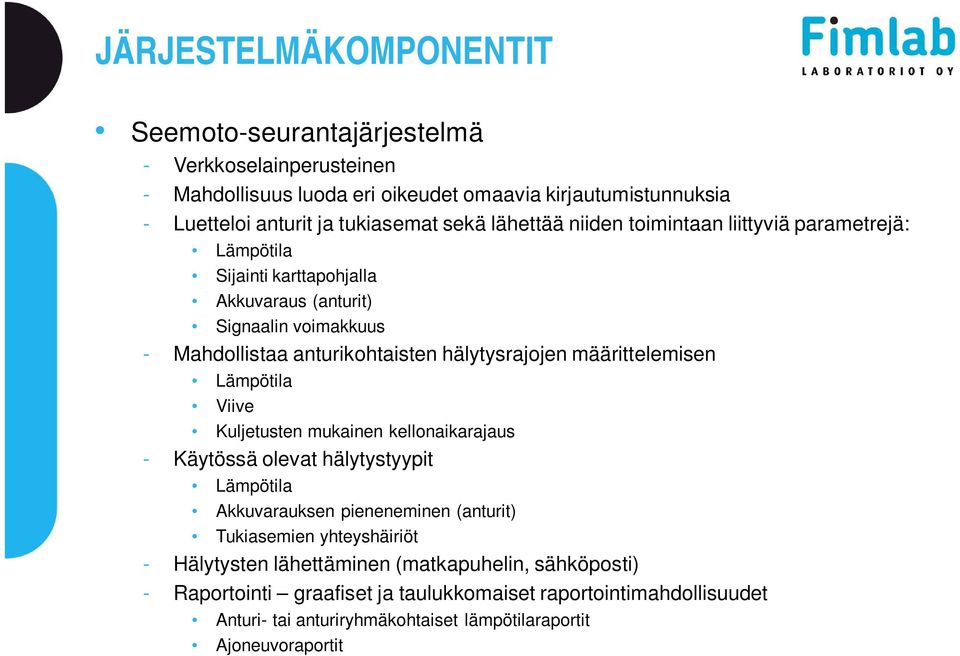 JÄRJESTELMÄKOMPONENTIT

Fimlab
LABORATORIOT OY

• Seemoto-seurantajärjestelmä
- Verkkoselainperusteinen
- Mahdollisuus luoda eri oikeudet omaavia kirjautumistunnuksia
- Luetteloi anturit ja tukiasemat sekä lähettää niiden toimintaan liittyviä parametrejä:
• Lämpötila
• Sijainti karttapohjalla
• Akkuvaraus (anturit)
• Signaalin voimakkuus
- Mahdollistaa anturikohtaisten hälytysrajojen määrittelemisen
• Lämpötila
• Viive
• Kuljetusten mukainen kellonaikarajaus
- Käytössä olevat hälytystyypit
• Lämpötila
• Akkuvarauksen pieneneminen (anturit)
• Tukiasemien yhteyshäiriöt
- Hälytysten lähettäminen (matkapuhelin, sähköposti)
- Raportointi – graafiset ja taulukkomaiset raportointimahdollisuudet
• Anturi- tai anturiryhmäkohtaiset lämpötilaraportit
• Ajoneuvoraportit